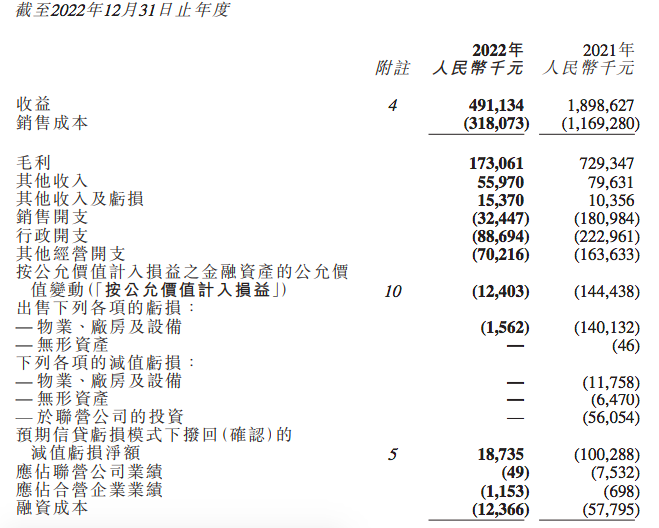 截至2022年12月31日止年度

| | 附註 | 2022年 人民幣千元 | 2021年 人民幣千元 |
|---|---|---|---|
| 收益 | 4 | 491,134 | 1,898,627 |
| 銷售成本 | | (318,073) | (1,169,280) |
| 毛利 | | 173,061 | 729,347 |
| 其他收入 | | 55,970 | 79,631 |
| 其他收入及虧損 | | 15,370 | 10,356 |
| 銷售開支 | | (32,447) | (180,984) |
| 行政開支 | | (88,694) | (222,961) |
| 其他經營開支 | | (70,216) | (163,633) |
| 按公允價值計入損益之金融資產的公允價值變動(「按公允價值計入損益」) | 10 | (12,403) | (144,438) |
| 出售下列各項的虧損： | | | |
| — 物業、廠房及設備 | | (1,562) | (140,132) |
| — 無形資產 | | — | (46) |
| 下列各項的減值虧損： | | | |
| — 物業、廠房及設備 | | — | (11,758) |
| — 無形資產 | | — | (6,470) |
| — 於聯營公司的投資 | | — | (56,054) |
| 預期信貸虧損模式下撥回(確認)的減值虧損淨額 | 5 | 18,735 | (100,288) |
| 應佔聯營公司業績 | | (49) | (7,532) |
| 應佔合營企業業績 | | (1,153) | (698) |
| 融資成本 | | (12,366) | (57,795) |